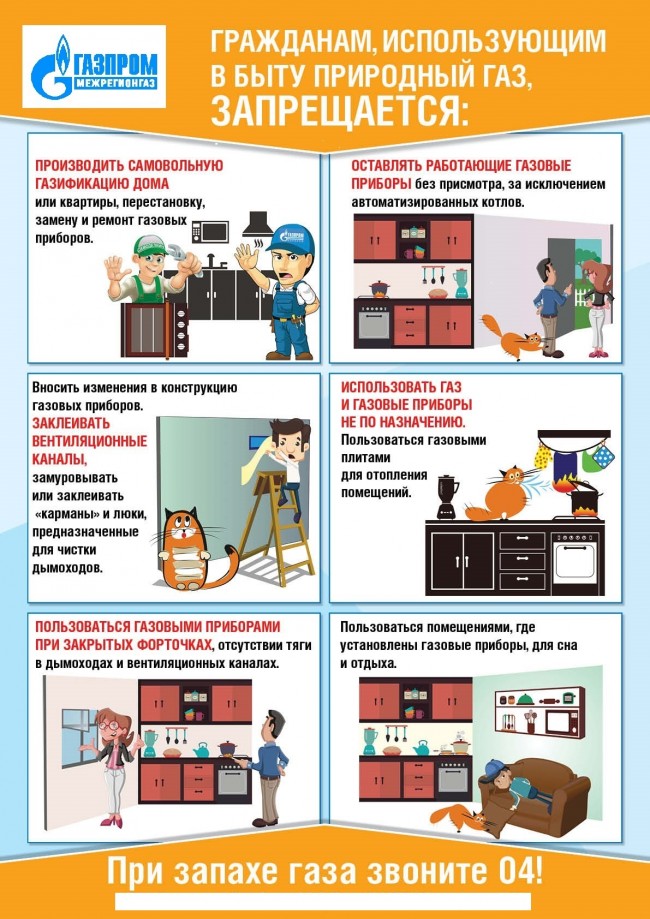 ГАЗПРОМ МЕЖРЕГИОНГАЗ

ГРАЖДАНАМ, ИСПОЛЬЗУЮЩИМ В БЫТУ ПРИРОДНЫЙ ГАЗ, ЗАПРЕЩАЕТСЯ:

ПРОИЗВОДИТЬ САМОВОЛЬНУЮ ГАЗИФИКАЦИЮ ДОМА или квартиры, перестановку, замену и ремонт газовых приборов.

ГАЗПРОМ

ОСТАВЛЯТЬ РАБОТАЮЩИЕ ГАЗОВЫЕ ПРИБОРЫ без присмотра, за исключением автоматизированных котлов.

Вносить изменения в конструкцию газовых приборов. ЗАКЛЕИВАТЬ ВЕНТИЛЯЦИОННЫЕ КАНАЛЫ, замуровывать или заклеивать «карманы» и люки, предназначенные для чистки дымоходов.

ИСПОЛЬЗОВАТЬ ГАЗ И ГАЗОВЫЕ ПРИБОРЫ НЕ ПО НАЗНАЧЕНИЮ. Пользоваться газовыми плитами для отопления помещений.

ПОЛЬЗОВАТЬСЯ ГАЗОВЫМИ ПРИБОРАМИ ПРИ ЗАКРЫТЫХ ФОРТОЧКАХ, отсутствии тяги в дымоходах и вентиляционных каналах.

Пользоваться помещениями, где установлены газовые приборы, для сна и отдыха.

При запахе газа звоните 04!